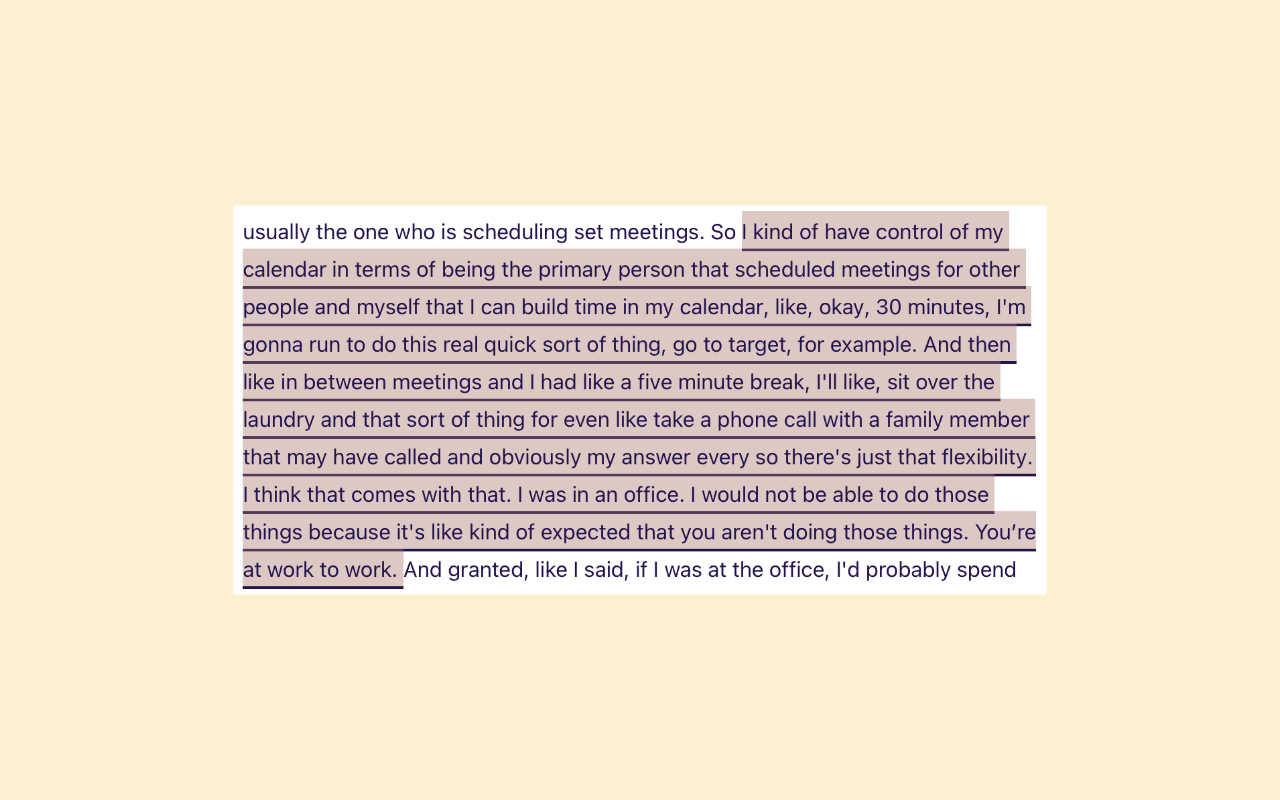 usually the one who is scheduling set meetings. So I kind of have control of my calendar in terms of being the primary person that scheduled meetings for other people and myself that I can build time in my calendar, like, okay, 30 minutes, I'm gonna run to do this real quick sort of thing, go to target, for example. And then like in between meetings and I had like a five minute break, I'll like, sit over the laundry and that sort of thing for even like take a phone call with a family member that may have called and obviously my answer every so there's just that flexibility. I think that comes with that. I was in an office. I would not be able to do those things because it's like kind of expected that you aren't doing those things. You're at work to work. And granted, like I said, if I was at the office, I'd probably spend